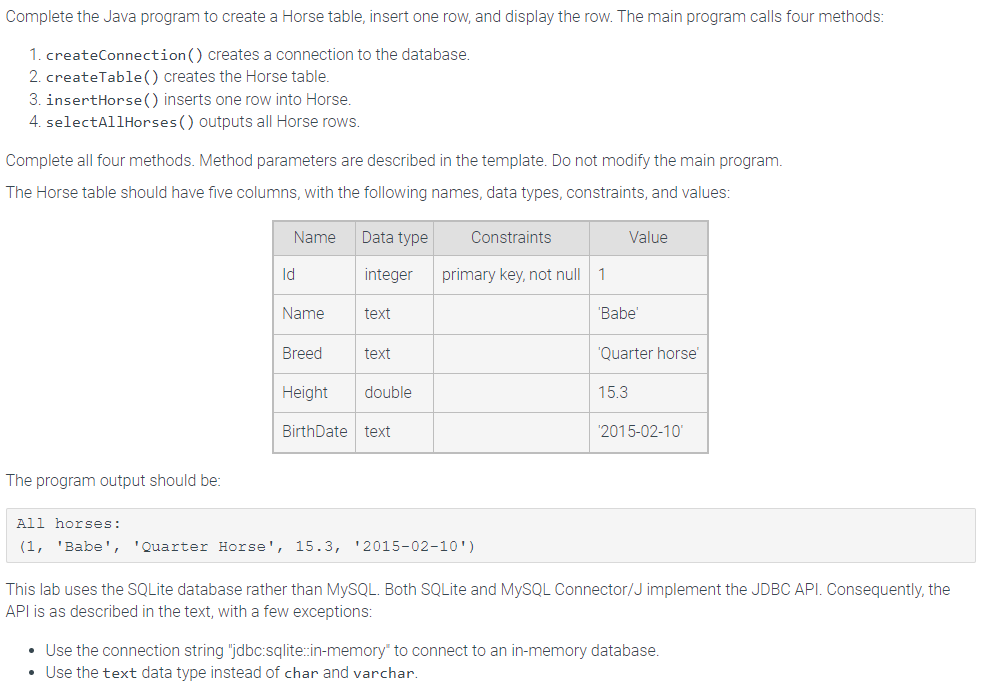 Complete the Java program to create a Horse table, insert one row, and display the row. The main program calls four methods:

1. createConnection() creates a connection to the database.
2. createTable() creates the Horse table.
3. insertHorse() inserts one row into Horse.
4. selectAllHorses() outputs all Horse rows.

Complete all four methods. Method parameters are described in the template. Do not modify the main program.

The Horse table should have five columns, with the following names, data types, constraints, and values:

| Name | Data type | Constraints | Value |
|---|---|---|---|
| Id | integer | primary key, not null | 1 |
| Name | text | | 'Babe' |
| Breed | text | | 'Quarter horse' |
| Height | double | | 15.3 |
| BirthDate | text | | '2015-02-10' |

The program output should be:

All horses:
(1, 'Babe', 'Quarter Horse', 15.3, '2015-02-10')

This lab uses the SQLite database rather than MySQL. Both SQLite and MySQL Connector/J implement the JDBC API. Consequently, the API is as described in the text, with a few exceptions:

• Use the connection string "jdbc:sqlite::in-memory" to connect to an in-memory database.
• Use the text data type instead of char and varchar.